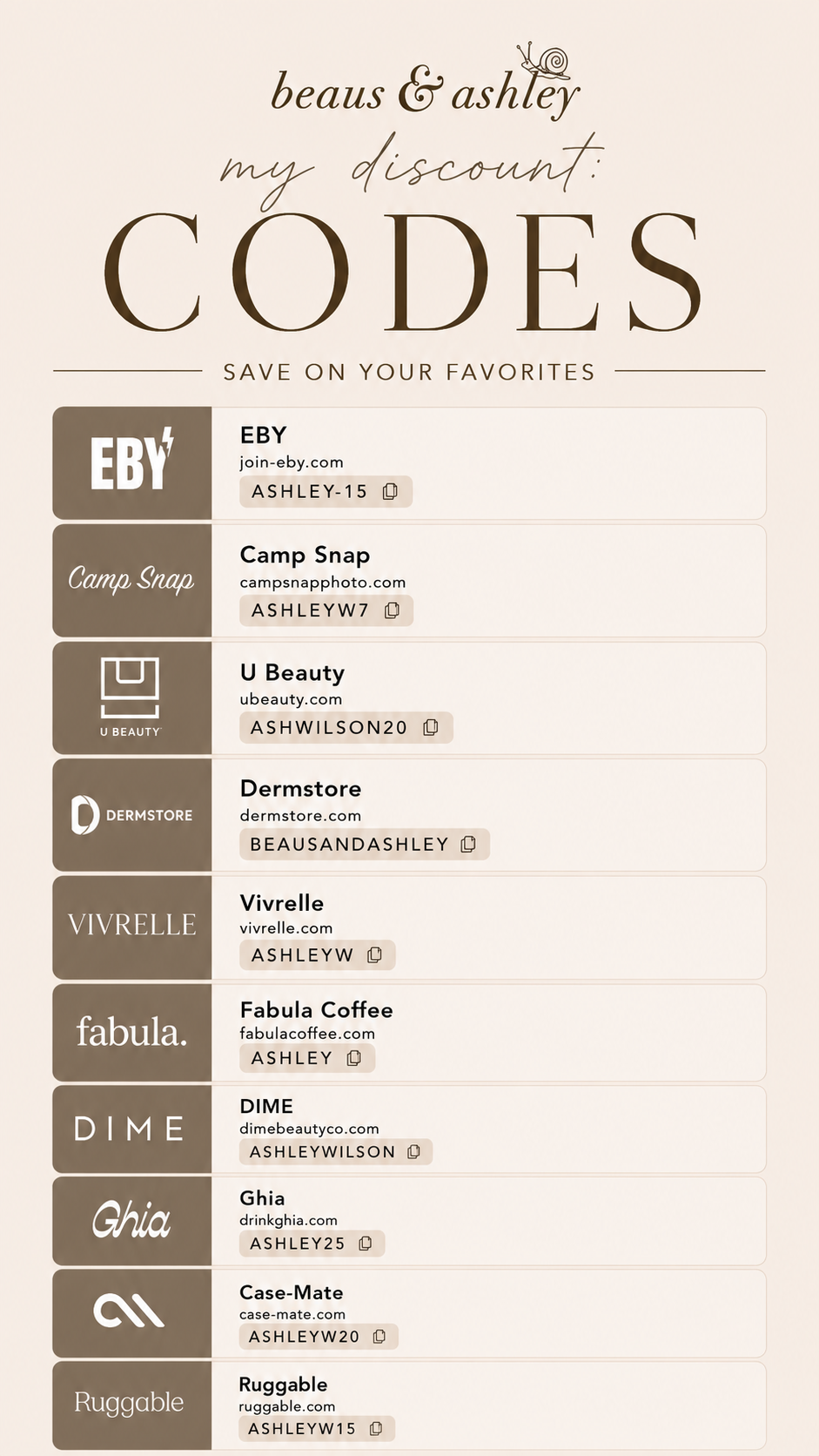 beaus & ashley

my discount:

CODES

SAVE ON YOUR FAVORITES

EBY

EBY
join-eby.com
ASHLEY-15

Camp Snap

Camp Snap
campsnapphoto.com
ASHLEYW7

U BEAUTY

U Beauty
ubeauty.com
ASHWILSON20

DERMSTORE

Dermstore
dermstore.com
BEAUSANDASHLEY

VIVRELLE

Vivrelle
vivrelle.com
ASHLEYW

fabula.

Fabula Coffee
fabulacoffee.com
ASHLEY

DIME

DIME
dimebeautyco.com
ASHLEYWILSON

Ghia

Ghia
drinkghia.com
ASHLEY25

Case-Mate
case-mate.com
ASHLEYW20

Ruggable

Ruggable
ruggable.com
ASHLEYW15